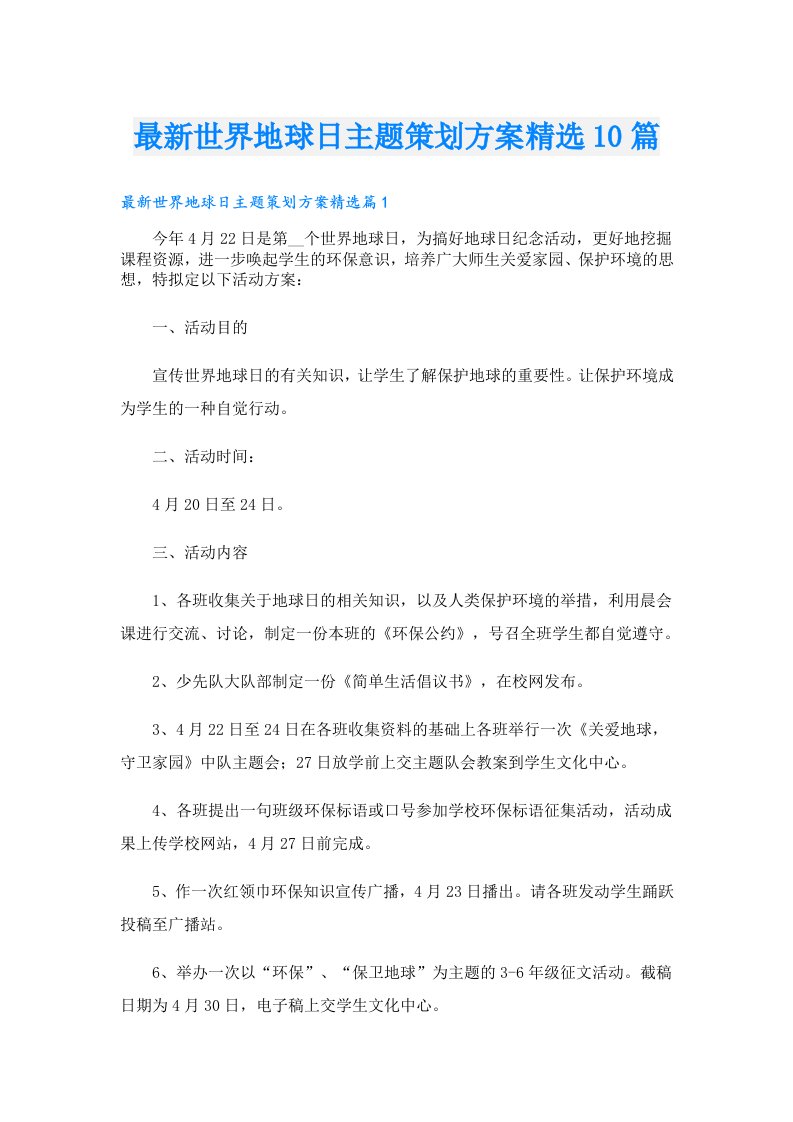 最新世界地球日主题策划方案精选10篇

最新世界地球日主题策划方案精选篇1

今年4月22日是第__个世界地球日，为搞好地球日纪念活动，更好地挖掘课程资源，进一步唤起学生的环保意识，培养广大师生关爱家园、保护环境的思想，特拟定以下活动方案：

一、活动目的

宣传世界地球日的有关知识，让学生了解保护地球的重要性。让保护环境成为学生的一种自觉行动。

二、活动时间：

4月20日至24日。

三、活动内容

1、各班收集关于地球日的相关知识，以及人类保护环境的举措，利用晨会课进行交流、讨论，制定一份本班的《环保公约》，号召全班学生都自觉遵守。

2、少先队大队部制定一份《简单生活倡议书》，在校网发布。

3、4月22日至24日在各班收集资料的基础上各班举行一次《关爱地球，守卫家园》中队主题会；27日放学前上交主题队会教案到学生文化中心。

4、各班提出一句班级环保标语或口号参加学校环保标语征集活动，活动成果上传学校网站，4月27日前完成。

5、作一次红领巾环保知识宣传广播，4月23日播出。请各班发动学生踊跃投稿至广播站。

6、举办一次以“环保”、“保卫地球”为主题的3-6年级征文活动。截稿日期为4月30日，电子稿上交学生文化中心。